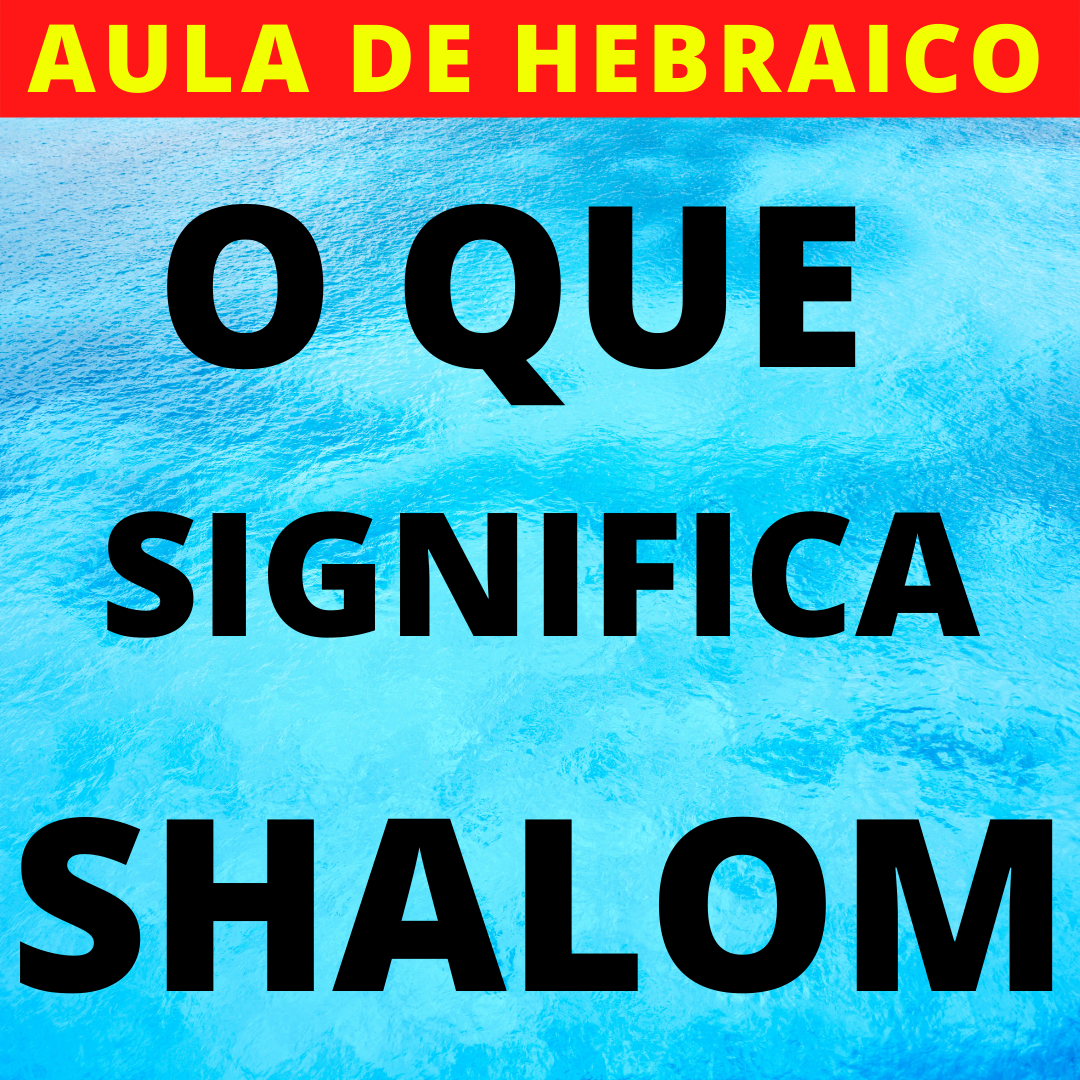 AULA DE HEBRAICO

O QUE SIGNIFICA SHALOM